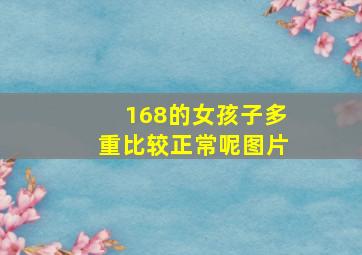 168的女孩子多重比较正常呢图片